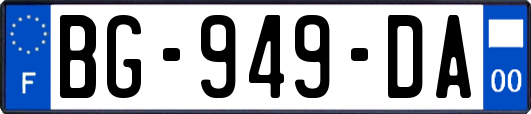 F
BG-949-DA
00